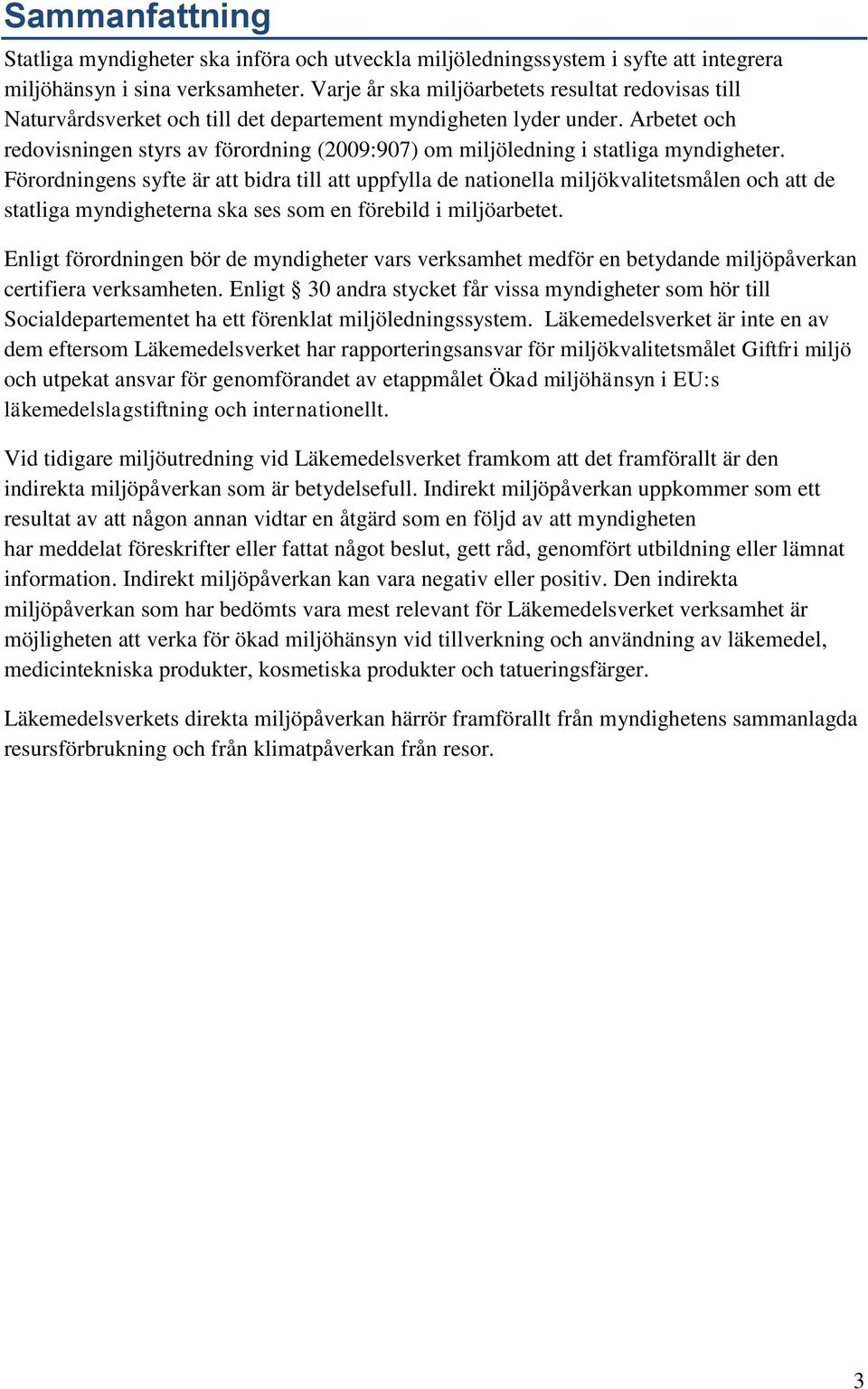 Sammanfattning

Statliga myndigheter ska införa och utveckla miljöledningssystem i syfte att integrera miljöhänsyn i sina verksamheter. Varje år ska miljöarbetets resultat redovisas till Naturvårdsverket och till det departement myndigheten lyder under. Arbetet och redovisningen styrs av förordning (2009:907) om miljöledning i statliga myndigheter. Förordningens syfte är att bidra till att uppfylla de nationella miljökvalitetsmålen och att de statliga myndigheterna ska ses som en förebild i miljöarbetet.

Enligt förordningen bör de myndigheter vars verksamhet medför en betydande miljöpåverkan certifiera verksamheten. Enligt § 30 andra stycket får vissa myndigheter som hör till Socialdepartementet ha ett förenklat miljöledningssystem. Läkemedelsverket är inte en av dem eftersom Läkemedelsverket har rapporteringsansvar för miljökvalitetsmålet Giftfri miljö och utpekat ansvar för genomförandet av etappmålet Ökad miljöhänsyn i EU:s läkemedelslagstiftning och internationellt.

Vid tidigare miljöutredning vid Läkemedelsverket framkom att det framförallt är den indirekta miljöpåverkan som är betydelsefull. Indirekt miljöpåverkan uppkommer som ett resultat av att någon annan vidtar en åtgärd som en följd av att myndigheten har meddelat föreskrifter eller fattat något beslut, gett råd, genomfört utbildning eller lämnat information. Indirekt miljöpåverkan kan vara negativ eller positiv. Den indirekta miljöpåverkan som har bedömts vara mest relevant för Läkemedelsverket verksamhet är möjligheten att verka för ökad miljöhänsyn vid tillverkning och användning av läkemedel, medicintekniska produkter, kosmetiska produkter och tatueringsfärger.

Läkemedelsverkets direkta miljöpåverkan härrör framförallt från myndighetens sammanlagda resursförbrukning och från klimatpåverkan från resor.

3